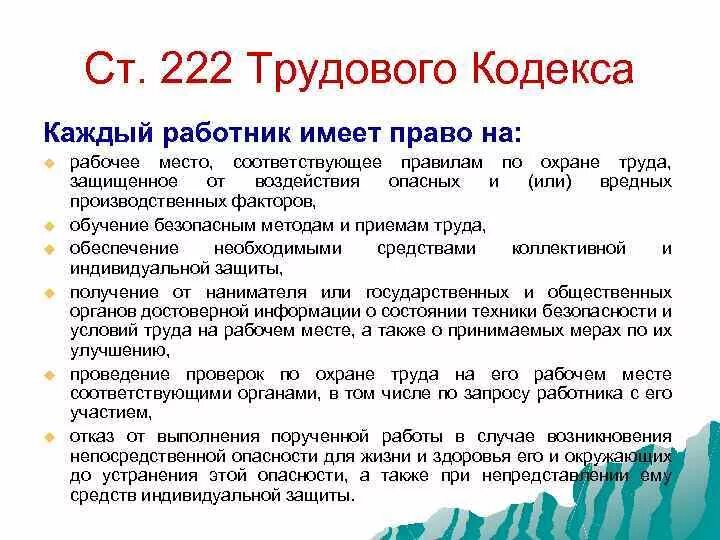 Ст. 222 Трудового Кодекса

Каждый работник имеет право на:

рабочее место, соответствующее правилам по охране труда, защищенное от воздействия опасных и (или) вредных производственных факторов,

обучение безопасным методам и приемам труда,

обеспечение необходимыми средствами коллективной и индивидуальной защиты,

получение от нанимателя или государственных и общественных органов достоверной информации о состоянии техники безопасности и условий труда на рабочем месте, а также о принимаемых мерах по их улучшению,

проведение проверок по охране труда на его рабочем месте соответствующими органами, в том числе по запросу работника с его участием,

отказ от выполнения порученной работы в случае возникновения непосредственной опасности для жизни и здоровья его и окружающих до устранения этой опасности, а также при непредставлении ему средств индивидуальной защиты.